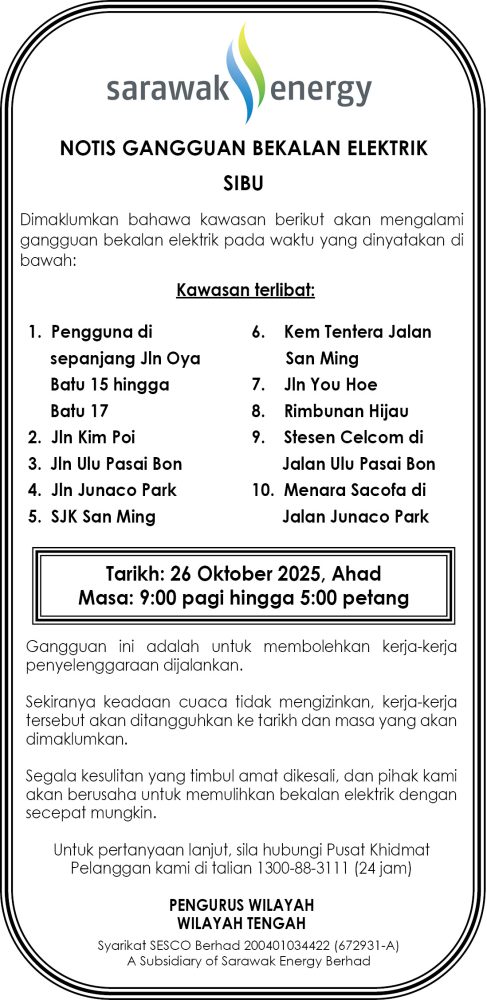 sarawak energy

NOTIS GANGGUAN BEKALAN ELEKTRIK

SIBU

Dimaklumkan bahawa kawasan berikut akan mengalami gangguan bekalan elektrik pada waktu yang dinyatakan di bawah:

Kawasan terlibat:

1. Pengguna di sepanjang Jln Oya Batu 15 hingga Batu 17
2. Jln Kim Poi
3. Jln Ulu Pasai Bon
4. Jln Junaco Park
5. SJK San Ming

6. Kem Tentera Jalan San Ming
7. Jln You Hoe
8. Rimbunan Hijau
9. Stesen Celcom di Jalan Ulu Pasai Bon
10. Menara Sacofa di Jalan Junaco Park

Tarikh: 26 Oktober 2025, Ahad
Masa: 9:00 pagi hingga 5:00 petang

Gangguan ini adalah untuk membolehkan kerja-kerja penyelenggaraan dijalankan.

Sekiranya keadaan cuaca tidak mengizinkan, kerja-kerja tersebut akan ditangguhkan ke tarikh dan masa yang akan dimaklumkan.

Segala kesulitan yang timbul amat dikesali, dan pihak kami akan berusaha untuk memulihkan bekalan elektrik dengan secepat mungkin.

Untuk pertanyaan lanjut, sila hubungi Pusat Khidmat Pelanggan kami di talian 1300-88-3111 (24 jam)

PENGURUS WILAYAH
WILAYAH TENGAH

Syarikat SESCO Berhad 200401034422 (672931-A)
A Subsidiary of Sarawak Energy Berhad